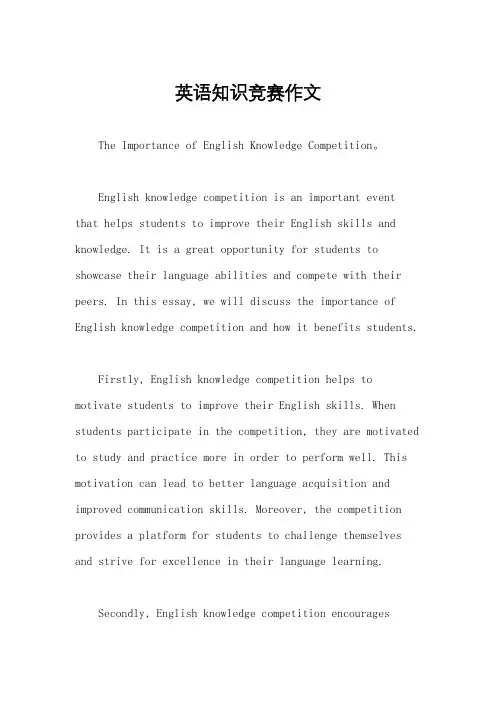 英语知识竞赛作文

The Importance of English Knowledge Competition。

English knowledge competition is an important event that helps students to improve their English skills and knowledge. It is a great opportunity for students to showcase their language abilities and compete with their peers. In this essay, we will discuss the importance of English knowledge competition and how it benefits students.

Firstly, English knowledge competition helps to motivate students to improve their English skills. When students participate in the competition, they are motivated to study and practice more in order to perform well. This motivation can lead to better language acquisition and improved communication skills. Moreover, the competition provides a platform for students to challenge themselves and strive for excellence in their language learning.

Secondly, English knowledge competition encourages